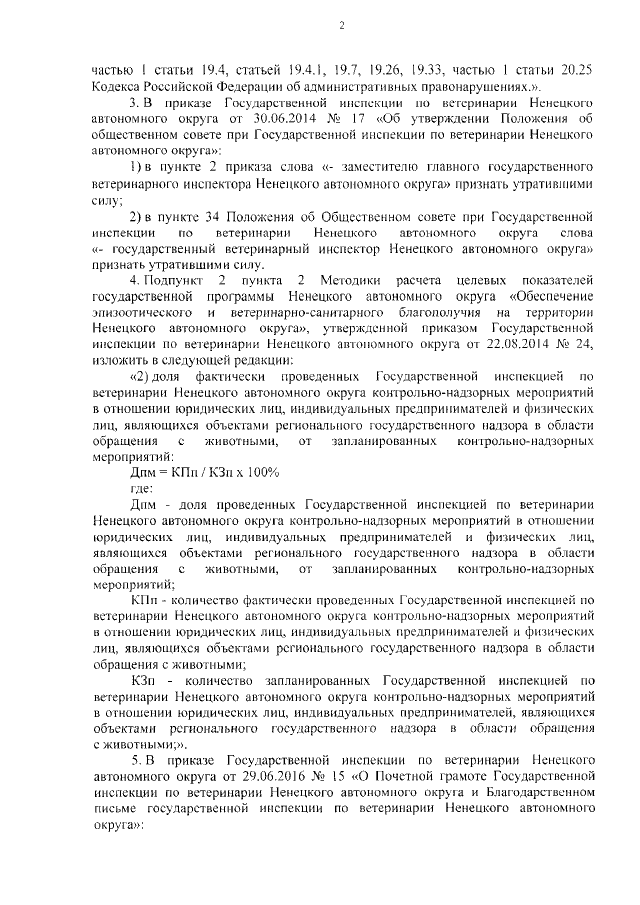 2

частью 1 статьи 19.4, статьей 19.4.1, 19.7, 19.26, 19.33, частью 1 статьи 20.25 Кодекса Российской Федерации об административных правонарушениях.».

3. В приказе Государственной инспекции по ветеринарии Ненецкого автономного округа от 30.06.2014 № 17 «Об утверждении Положения об общественном совете при Государственной инспекции по ветеринарии Ненецкого автономного округа»:

1) в пункте 2 приказа слова «- заместителю главного государственного ветеринарного инспектора Ненецкого автономного округа» признать утратившими силу;

2) в пункте 34 Положения об Общественном совете при Государственной инспекции по ветеринарии Ненецкого автономного округа слова «- государственный ветеринарный инспектор Ненецкого автономного округа» признать утратившими силу.

4. Подпункт 2 пункта 2 Методики расчета целевых показателей государственной программы Ненецкого автономного округа «Обеспечение эпизоотического и ветеринарно-санитарного благополучия на территории Ненецкого автономного округа», утвержденной приказом Государственной инспекции по ветеринарии Ненецкого автономного округа от 22.08.2014 № 24, изложить в следующей редакции:

«2) доля фактически проведенных Государственной инспекцией по ветеринарии Ненецкого автономного округа контрольно-надзорных мероприятий в отношении юридических лиц, индивидуальных предпринимателей и физических лиц, являющихся объектами регионального государственного надзора в области обращения с животными, от запланированных контрольно-надзорных мероприятий:

Дпм = КПп / КЗп х 100%

где:

Дпм - доля проведенных Государственной инспекцией по ветеринарии Ненецкого автономного округа контрольно-надзорных мероприятий в отношении юридических лиц, индивидуальных предпринимателей и физических лиц, являющихся объектами регионального государственного надзора в области обращения с животными, от запланированных контрольно-надзорных мероприятий;

КПп - количество фактически проведенных Государственной инспекцией по ветеринарии Ненецкого автономного округа контрольно-надзорных мероприятий в отношении юридических лиц, индивидуальных предпринимателей и физических лиц, являющихся объектами регионального государственного надзора в области обращения с животными;

КЗп - количество запланированных Государственной инспекцией по ветеринарии Ненецкого автономного округа контрольно-надзорных мероприятий в отношении юридических лиц, индивидуальных предпринимателей, являющихся объектами регионального государственного надзора в области обращения с животными;».

5. В приказе Государственной инспекции по ветеринарии Ненецкого автономного округа от 29.06.2016 № 15 «О Почетной грамоте Государственной инспекции по ветеринарии Ненецкого автономного округа и Благодарственном письме государственной инспекции по ветеринарии Ненецкого автономного округа»: